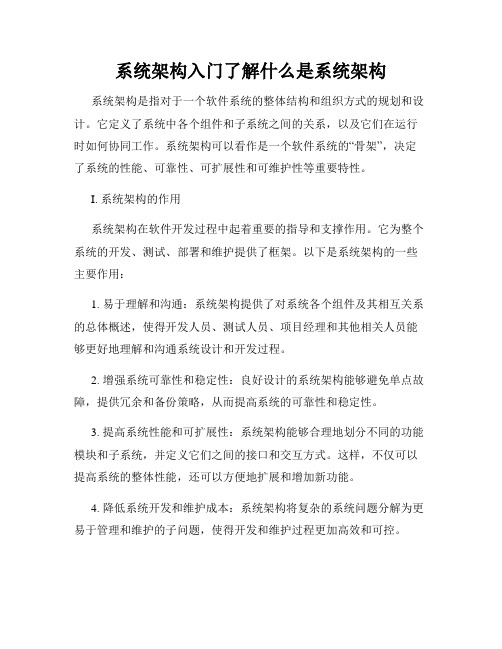 系统架构入门了解什么是系统架构

系统架构是指对于一个软件系统的整体结构和组织方式的规划和设计。它定义了系统中各个组件和子系统之间的关系，以及它们在运行时如何协同工作。系统架构可以看作是一个软件系统的“骨架”，决定了系统的性能、可靠性、可扩展性和可维护性等重要特性。

I. 系统架构的作用

系统架构在软件开发过程中起着重要的指导和支撑作用。它为整个系统的开发、测试、部署和维护提供了框架。以下是系统架构的一些主要作用：

1. 易于理解和沟通：系统架构提供了对系统各个组件及其相互关系的总体概述，使得开发人员、测试人员、项目经理和其他相关人员能够更好地理解和沟通系统设计和开发过程。

2. 增强系统可靠性和稳定性：良好设计的系统架构能够避免单点故障，提供冗余和备份策略，从而提高系统的可靠性和稳定性。

3. 提高系统性能和可扩展性：系统架构能够合理地划分不同的功能模块和子系统，并定义它们之间的接口和交互方式。这样，不仅可以提高系统的整体性能，还可以方便地扩展和增加新功能。

4. 降低系统开发和维护成本：系统架构将复杂的系统问题分解为更易于管理和维护的子问题，使得开发和维护过程更加高效和可控。